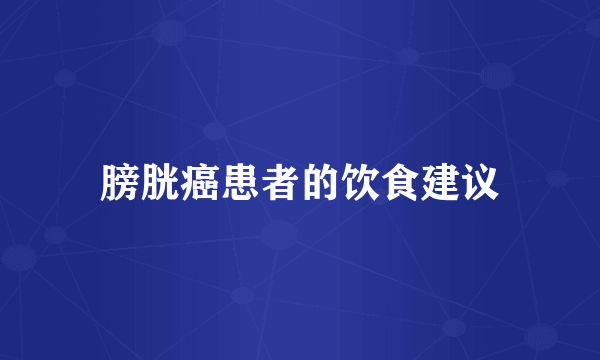 膀胱癌患者的饮食建议